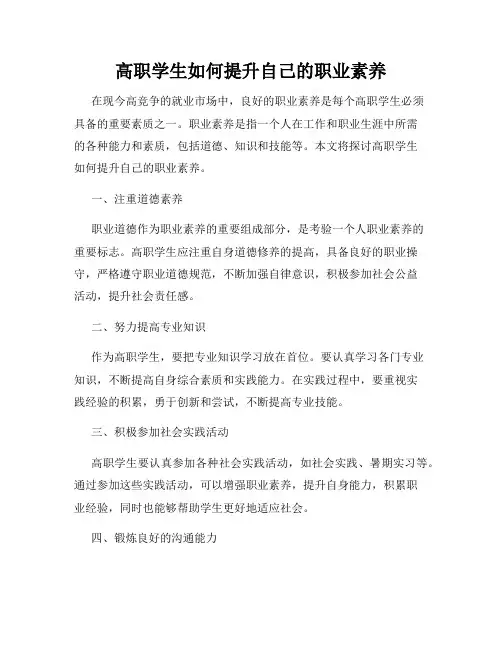 高职学生如何提升自己的职业素养

在现今高竞争的就业市场中，良好的职业素养是每个高职学生必须具备的重要素质之一。职业素养是指一个人在工作和职业生涯中所需的各种能力和素质，包括道德、知识和技能等。本文将探讨高职学生如何提升自己的职业素养。

一、注重道德素养

职业道德作为职业素养的重要组成部分，是考验一个人职业素养的重要标志。高职学生应注重自身道德修养的提高，具备良好的职业操守，严格遵守职业道德规范，不断加强自律意识，积极参加社会公益活动，提升社会责任感。

二、努力提高专业知识

作为高职学生，要把专业知识学习放在首位。要认真学习各门专业知识，不断提高自身综合素质和实践能力。在实践过程中，要重视实践经验的积累，勇于创新和尝试，不断提高专业技能。

三、积极参加社会实践活动

高职学生要认真参加各种社会实践活动，如社会实践、暑期实习等。通过参加这些实践活动，可以增强职业素养，提升自身能力，积累职业经验，同时也能够帮助学生更好地适应社会。

四、锻炼良好的沟通能力